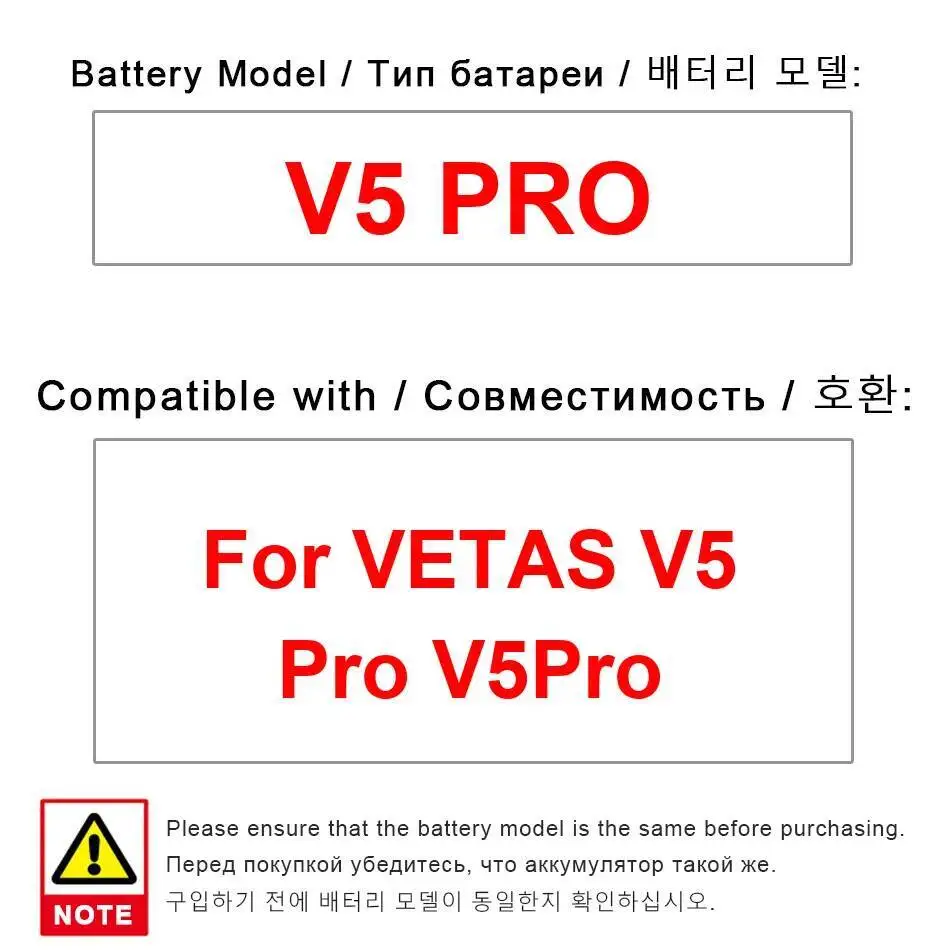 Battery Model / Тип батареи / 배터리 모델:

V5 PRO

Compatible with / Совместимость / 호환:

For VETAS V5 Pro V5Pro

NOTE

Please ensure that the battery model is the same before purchasing.
Перед покупкой убедитесь, что аккумулятор такой же.
구입하기 전에 배터리 모델이 동일한지 확인하십시오.